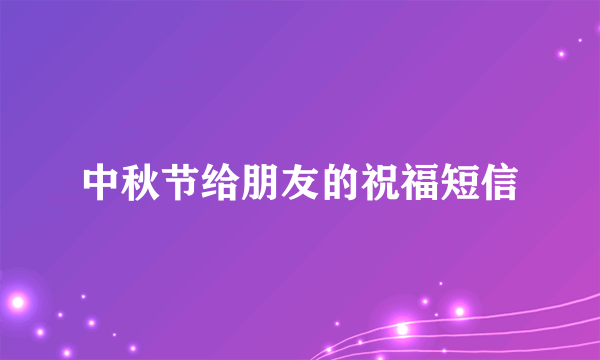 中秋节给朋友的祝福短信